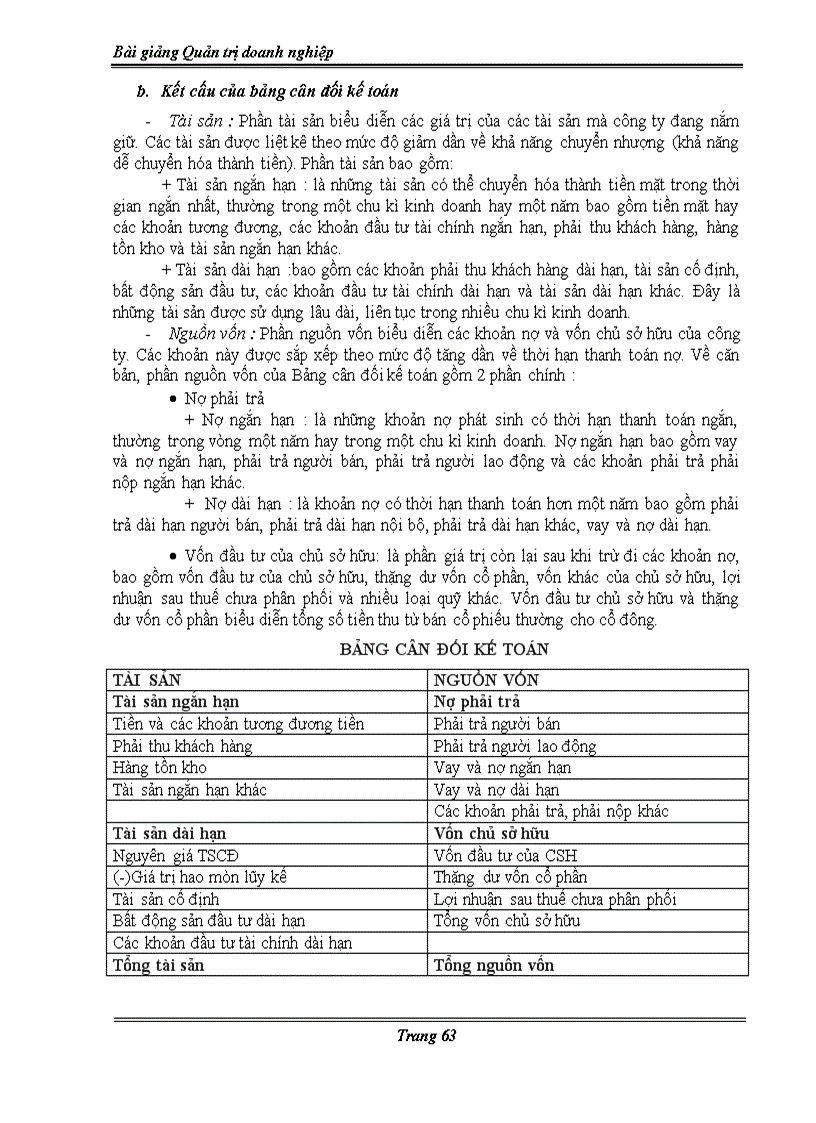 Bài giảng Quản trị doanh nghiệp

b. Kết cấu của bảng cân đối kế toán

- Tài sản : Phần tài sản biểu diễn các giá trị của các tài sản mà công ty đang nắm giữ. Các tài sản được liệt kê theo mức độ giảm dần về khả năng chuyển nhượng (khả năng dễ chuyển hóa thành tiền). Phần tài sản bao gồm:

+ Tài sản ngắn hạn : là những tài sản có thể chuyển hóa thành tiền mặt trong thời gian ngắn nhất, thường trong một chu kì kinh doanh hay một năm bao gồm tiền mặt hay các khoản tương đương, các khoản đầu tư tài chính ngắn hạn, phải thu khách hàng, hàng tồn kho và tài sản ngắn hạn khác.

+ Tài sản dài hạn :bao gồm các khoản phải thu khách hàng dài hạn, tài sản cố định, bất động sản đầu tư, các khoản đầu tư tài chính dài hạn và tài sản dài hạn khác. Đây là những tài sản được sử dụng lâu dài, liên tục trong nhiều chu kì kinh doanh.

- Nguồn vốn : Phần nguồn vốn biểu diễn các khoản nợ và vốn chủ sở hữu của công ty. Các khoản này được sắp xếp theo mức độ tăng dần về thời hạn thanh toán nợ. Về căn bản, phần nguồn vốn của Bảng cân đối kế toán gồm 2 phần chính :

• Nợ phải trả

+ Nợ ngắn hạn : là những khoản nợ phát sinh có thời hạn thanh toán ngắn, thường trong vòng một năm hay trong một chu kì kinh doanh. Nợ ngắn hạn bao gồm vay và nợ ngắn hạn, phải trả người bán, phải trả người lao động và các khoản phải trả phải nộp ngắn hạn khác.

+ Nợ dài hạn : là khoản nợ có thời hạn thanh toán hơn một năm bao gồm phải trả dài hạn người bán, phải trả dài hạn nội bộ, phải trả dài hạn khác, vay và nợ dài hạn.

• Vốn đầu tư của chủ sở hữu: là phần giá trị còn lại sau khi trừ đi các khoản nợ, bao gồm vốn đầu tư của chủ sở hữu, thặng dư vốn cổ phần, vốn khác của chủ sở hữu, lợi nhuận sau thuế chưa phân phối và nhiều loại quỹ khác. Vốn đầu tư chủ sở hữu và thặng dư vốn cổ phần biểu diễn tổng số tiền thu từ bán cổ phiếu thường cho cổ đông.

BẢNG CÂN ĐỐI KẾ TOÁN

| TÀI SẢN | NGUỒN VỐN |
|---|---|
| Tài sản ngắn hạn | Nợ phải trả |
| Tiền và các khoản tương đương tiền | Phải trả người bán |
| Phải thu khách hàng | Phải trả người lao động |
| Hàng tồn kho | Vay và nợ ngắn hạn |
| Tài sản ngắn hạn khác | Vay và nợ dài hạn |
| | Các khoản phải trả, phải nộp khác |
| Tài sản dài hạn | Vốn chủ sở hữu |
| Nguyên giá TSCĐ | Vốn đầu tư của CSH |
| (-)Giá trị hao mòn lũy kế | Thặng dư vốn cổ phần |
| Tài sản cố định | Lợi nhuận sau thuế chưa phân phối |
| Bất động sản đầu tư dài hạn | Tổng vốn chủ sở hữu |
| Các khoản đầu tư tài chính dài hạn | |
| Tổng tài sản | Tổng nguồn vốn |

Trang 63